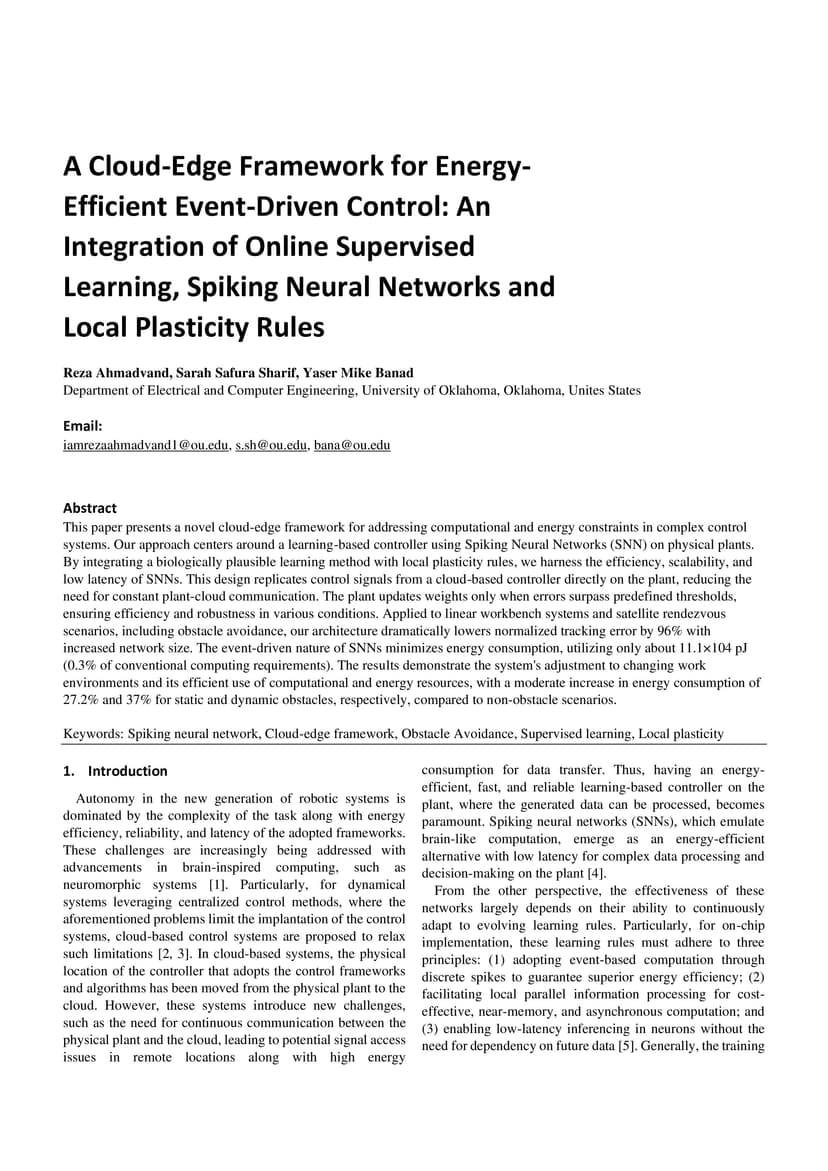 A Cloud-Edge Framework for Energy-Efficient Event-Driven Control: An Integration of Online Supervised Learning, Spiking Neural Networks and Local Plasticity Rules

Reza Ahmadvand, Sarah Safura Sharif, Yaser Mike Banad
Department of Electrical and Computer Engineering, University of Oklahoma, Oklahoma, Unites States

Email:
iamrezaahmadvand1@ou.edu, s.sh@ou.edu, bana@ou.edu

Abstract
This paper presents a novel cloud-edge framework for addressing computational and energy constraints in complex control systems. Our approach centers around a learning-based controller using Spiking Neural Networks (SNN) on physical plants. By integrating a biologically plausible learning method with local plasticity rules, we harness the efficiency, scalability, and low latency of SNNs. This design replicates control signals from a cloud-based controller directly on the plant, reducing the need for constant plant-cloud communication. The plant updates weights only when errors surpass predefined thresholds, ensuring efficiency and robustness in various conditions. Applied to linear workbench systems and satellite rendezvous scenarios, including obstacle avoidance, our architecture dramatically lowers normalized tracking error by 96% with increased network size. The event-driven nature of SNNs minimizes energy consumption, utilizing only about 11.1×104 pJ (0.3% of conventional computing requirements). The results demonstrate the system's adjustment to changing work environments and its efficient use of computational and energy resources, with a moderate increase in energy consumption of 27.2% and 37% for static and dynamic obstacles, respectively, compared to non-obstacle scenarios.

Keywords: Spiking neural network, Cloud-edge framework, Obstacle Avoidance, Supervised learning, Local plasticity

1. Introduction

Autonomy in the new generation of robotic systems is dominated by the complexity of the task along with energy efficiency, reliability, and latency of the adopted frameworks. These challenges are increasingly being addressed with advancements in brain-inspired computing, such as neuromorphic systems [1]. Particularly, for dynamical systems leveraging centralized control methods, where the aforementioned problems limit the implantation of the control systems, cloud-based control systems are proposed to relax such limitations [2, 3]. In cloud-based systems, the physical location of the controller that adopts the control frameworks and algorithms has been moved from the physical plant to the cloud. However, these systems introduce new challenges, such as the need for continuous communication between the physical plant and the cloud, leading to potential signal access issues in remote locations along with high energy consumption for data transfer. Thus, having an energy-efficient, fast, and reliable learning-based controller on the plant, where the generated data can be processed, becomes paramount. Spiking neural networks (SNNs), which emulate brain-like computation, emerge as an energy-efficient alternative with low latency for complex data processing and decision-making on the plant [4].

From the other perspective, the effectiveness of these networks largely depends on their ability to continuously adapt to evolving learning rules. Particularly, for on-chip implementation, these learning rules must adhere to three principles: (1) adopting event-based computation through discrete spikes to guarantee superior energy efficiency; (2) facilitating local parallel information processing for cost-effective, near-memory, and asynchronous computation; and (3) enabling low-latency inferencing in neurons without the need for dependency on future data [5]. Generally, the training